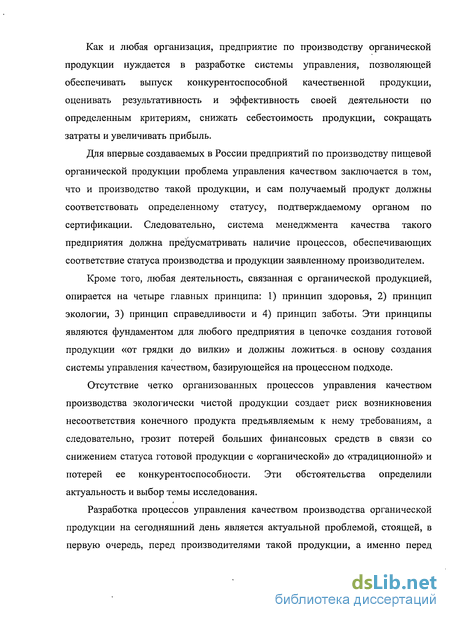 Как и любая организация, предприятие по производству органической продукции нуждается в разработке системы управления, позволяющей обеспечивать выпуск конкурентоспособной качественной продукции, оценивать результативность и эффективность своей деятельности по определенным критериям, снижать себестоимость продукции, сокращать затраты и увеличивать прибыль.

Для впервые создаваемых в России предприятий по производству пищевой органической продукции проблема управления качеством заключается в том, что и производство такой продукции, и сам получаемый продукт должны соответствовать определенному статусу, подтверждаемому органом по сертификации. Следовательно, система менеджмента качества такого предприятия должна предусматривать наличие процессов, обеспечивающих соответствие статуса производства и продукции заявленному производителем.

Кроме того, любая деятельность, связанная с органической продукцией, опирается на четыре главных принципа: 1) принцип здоровья, 2) принцип экологии, 3) принцип справедливости и 4) принцип заботы. Эти принципы являются фундаментом для любого предприятия в цепочке создания готовой продукции «от грядки до вилки» и должны ложиться в основу создания системы управления качеством, базирующейся на процессном подходе.

Отсутствие четко организованных процессов управления качеством производства экологически чистой продукции создает риск возникновения несоответствия конечного продукта предъявляемым к нему требованиям, а следовательно, грозит потерей больших финансовых средств в связи со снижением статуса готовой продукции с «органической» до «традиционной» и потерей ее конкурентоспособности. Эти обстоятельства определили актуальность и выбор темы исследования.

Разработка процессов управления качеством производства органической продукции на сегодняшний день является актуальной проблемой, стоящей, в первую очередь, перед производителями такой продукции, а именно перед

dsLib.net
библиотека диссертаций